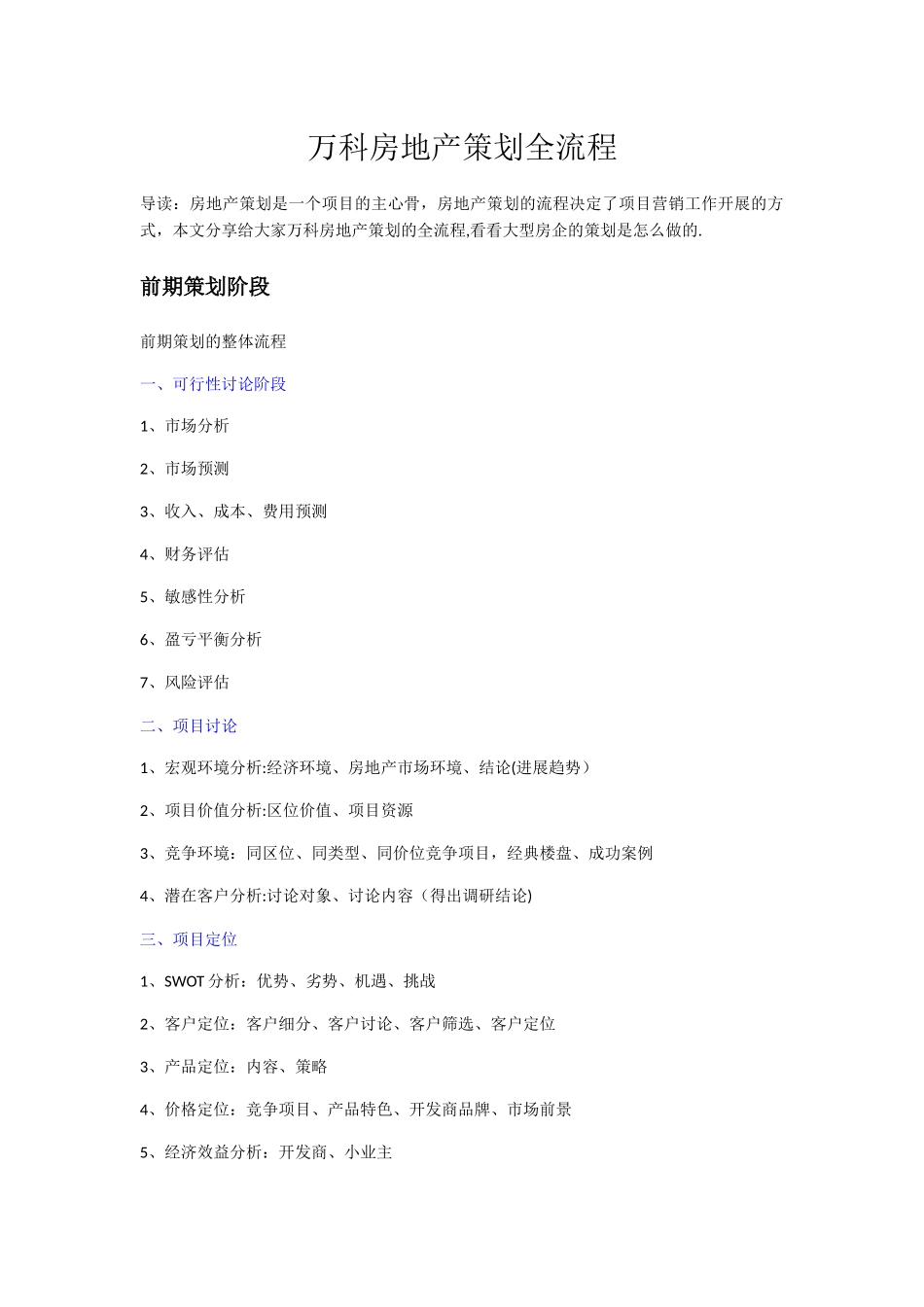 万科房地产策划全流程

导读：房地产策划是一个项目的主心骨，房地产策划的流程决定了项目营销工作开展的方式，本文分享给大家万科房地产策划的全流程,看看大型房企的策划是怎么做的.

前期策划阶段

前期策划的整体流程

一、可行性讨论阶段

1、市场分析

2、市场预测

3、收入、成本、费用预测

4、财务评估

5、敏感性分析

6、盈亏平衡分析

7、风险评估

二、项目讨论

1、宏观环境分析:经济环境、房地产市场环境、结论(进展趋势）

2、项目价值分析:区位价值、项目资源

3、竞争环境：同区位、同类型、同价位竞争项目，经典楼盘、成功案例

4、潜在客户分析:讨论对象、讨论内容（得出调研结论)

三、项目定位

1、SWOT 分析：优势、劣势、机遇、挑战

2、客户定位：客户细分、客户讨论、客户筛选、客户定位

3、产品定位：内容、策略

4、价格定位：竞争项目、产品特色、开发商品牌、市场前景

5、经济效益分析：开发商、小业主